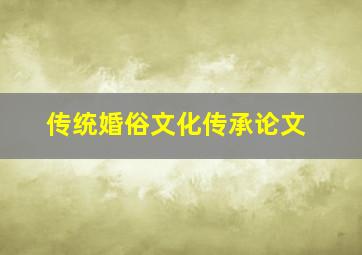 传统婚俗文化传承论文